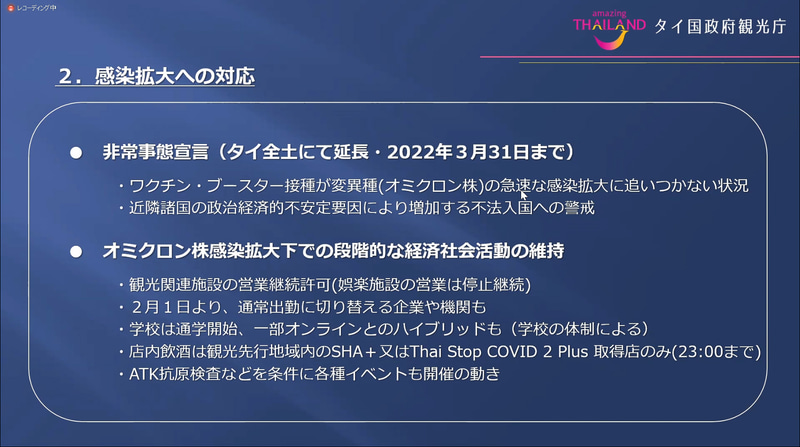 レコーディング中

amazing THAILAND タイ国政府観光庁

2．感染拡大への対応

● 非常事態宣言（タイ全土にて延長・2022年３月31日まで）

・ワクチン・ブースター接種が変異種(オミクロン株)の急速な感染拡大に追いつかない状況
・近隣諸国の政治経済的不安定要因により増加する不法入国への警戒

● オミクロン株感染拡大下での段階的な経済社会活動の維持

・観光関連施設の営業継続許可(娯楽施設の営業は停止継続)
・２月１日より、通常出勤に切り替える企業や機関も
・学校は通学開始、一部オンラインとのハイブリッドも（学校の体制による）
・店内飲酒は観光先行地域内のSHA＋又はThai Stop COVID 2 Plus 取得店のみ(23:00まで)
・ATK抗原検査などを条件に各種イベントも開催の動き